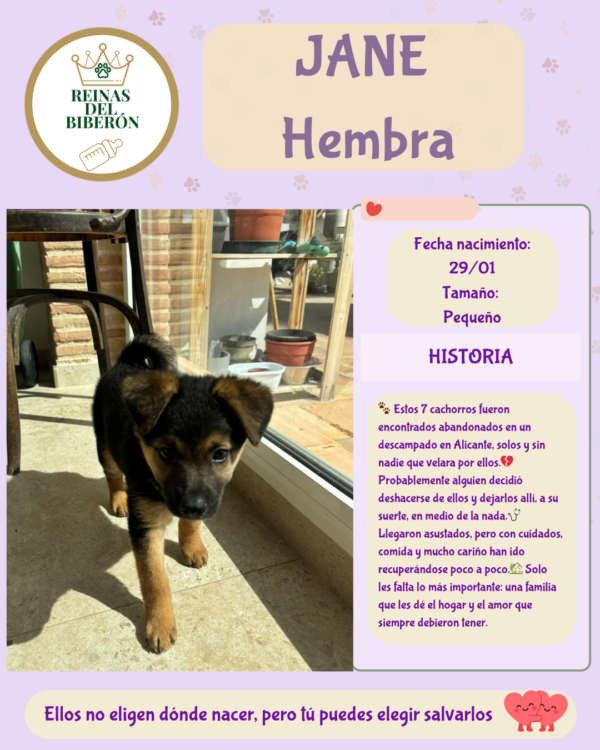 REINAS DEL BIBERÓN

JANE
Hembra

Fecha nacimiento:
29/01
Tamaño:
Pequeño

HISTORIA

Estos 7 cachorros fueron encontrados abandonados en un descampado en Alicante, solos y sin nadie que velara por ellos. Probablemente alguien decidió deshacerse de ellos y dejarlos allí, a su suerte, en medio de la nada. Llegaron asustados, pero con cuidados, comida y mucho cariño han ido recuperándose poco a poco. Solo les falta lo más importante: una familia que les dé el hogar y el amor que siempre debieron tener.

Ellos no eligen dónde nacer, pero tú puedes elegir salvarlos